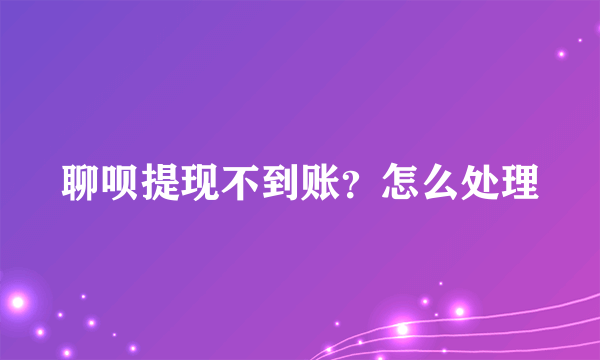 聊呗提现不到账？怎么处理